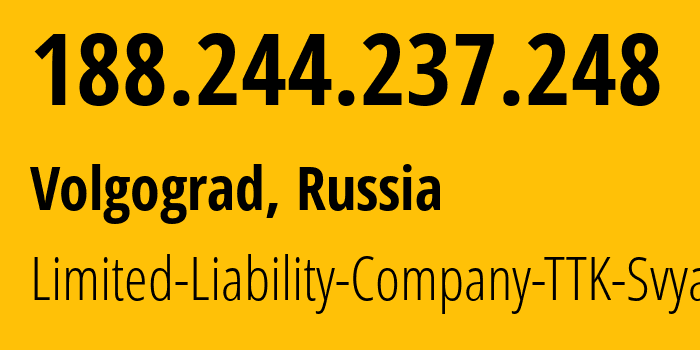 188.244.237.248

Volgograd, Russia

Limited-Liability-Company-TTK-Svya